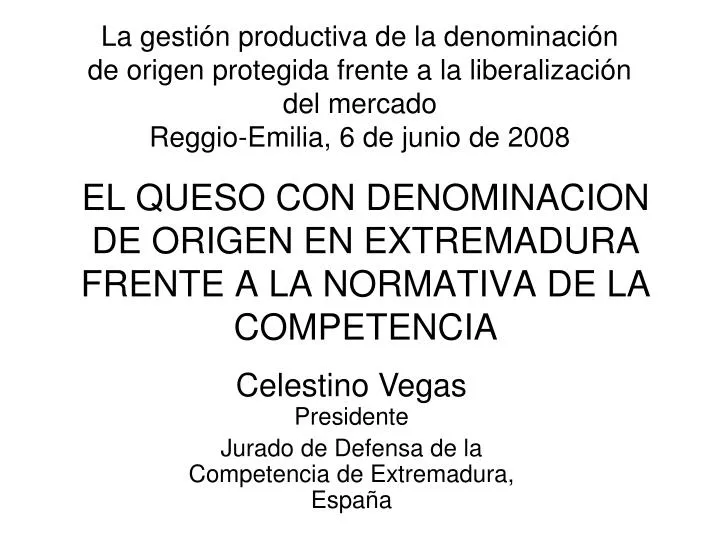 La gestión productiva de la denominación de origen protegida frente a la liberalización del mercado
Reggio-Emilia, 6 de junio de 2008

EL QUESO CON DENOMINACION DE ORIGEN EN EXTREMADURA FRENTE A LA NORMATIVA DE LA COMPETENCIA

Celestino Vegas
Presidente
Jurado de Defensa de la Competencia de Extremadura, España